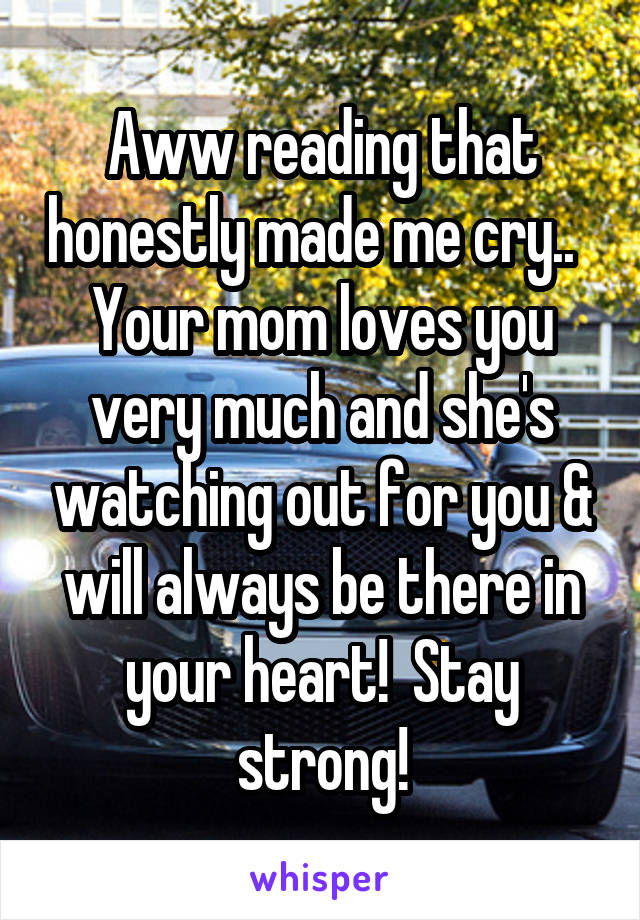 Aww reading that honestly made me cry..  Your mom loves you very much and she's watching out for you & will always be there in your heart!  Stay strong!

whisper